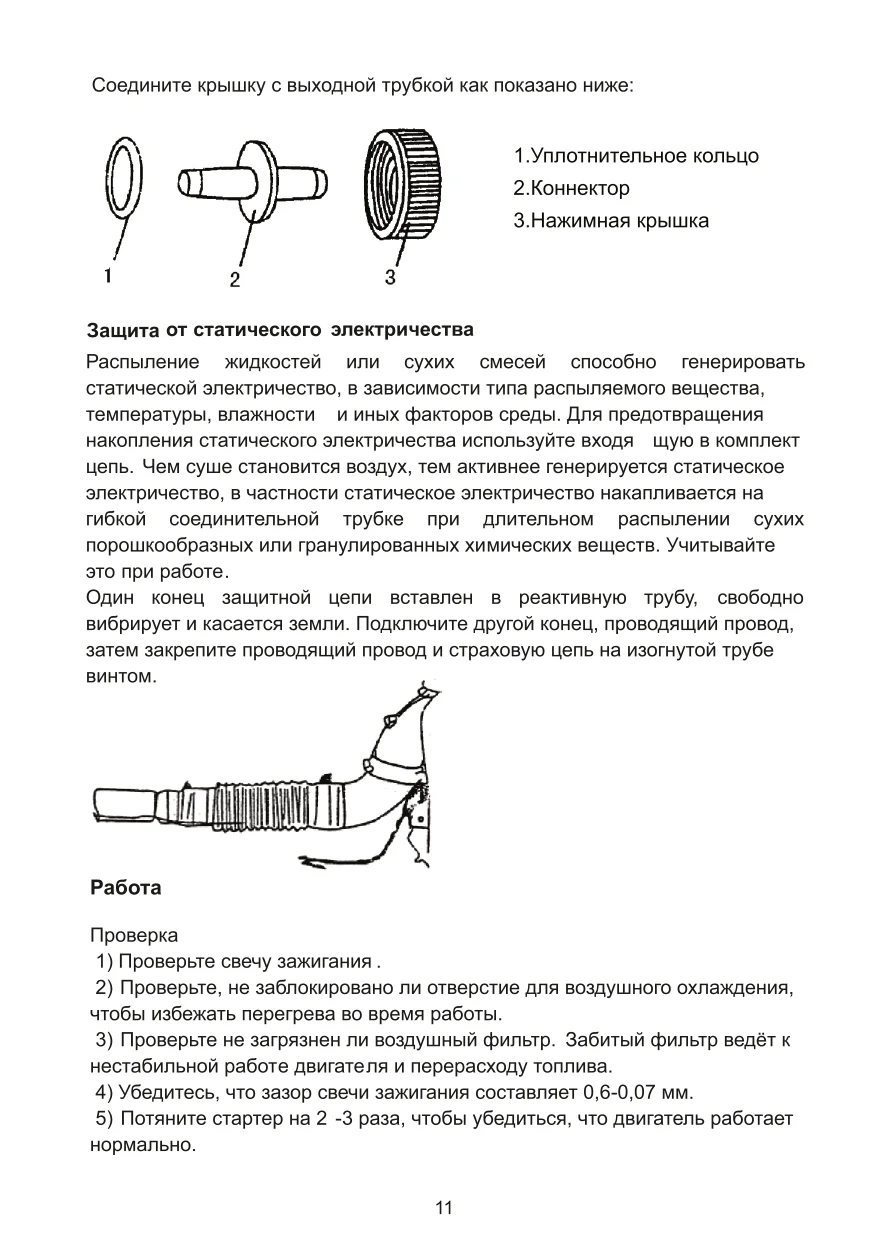 Соедините крышку с выходной трубкой как показано ниже:

1 2 3

1.Уплотнительное кольцо
2.Коннектор
3.Нажимная крышка

Защита от статического электричества

Распыление жидкостей или сухих смесей способно генерировать статической электричество, в зависимости типа распыляемого вещества, температуры, влажности и иных факторов среды. Для предотвращения накопления статического электричества используйте входя щую в комплект цепь. Чем суше становится воздух, тем активнее генерируется статическое электричество, в частности статическое электричество накапливается на гибкой соединительной трубке при длительном распылении сухих порошкообразных или гранулированных химических веществ. Учитывайте это при работе.
Один конец защитной цепи вставлен в реактивную трубу, свободно вибрирует и касается земли. Подключите другой конец, проводящий провод, затем закрепите проводящий провод и страховую цепь на изогнутой трубе винтом.

Работа

Проверка
1) Проверьте свечу зажигания .
2) Проверьте, не заблокировано ли отверстие для воздушного охлаждения, чтобы избежать перегрева во время работы.
3) Проверьте не загрязнен ли воздушный фильтр. Забитый фильтр ведёт к нестабильной работе двигателя и перерасходу топлива.
4) Убедитесь, что зазор свечи зажигания составляет 0,6-0,07 мм.
5) Потяните стартер на 2 -3 раза, чтобы убедиться, что двигатель работает нормально.

11